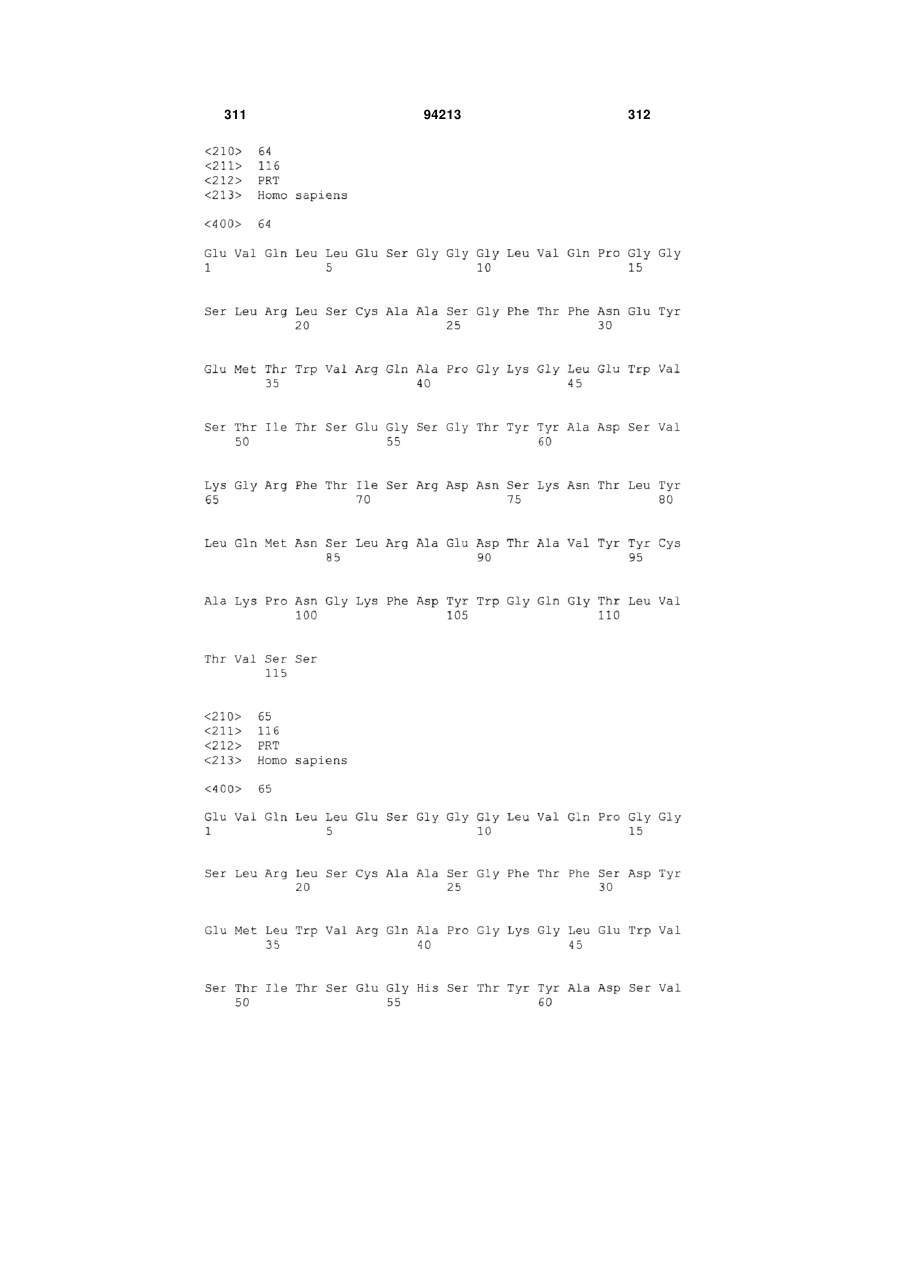 311 94213 312

<210> 64
<211> 116
<212> PRT
<213> Homo sapiens

<400> 64

Glu Val Gln Leu Leu Glu Ser Gly Gly Gly Leu Val Gln Pro Gly Gly
1 5 10 15

Ser Leu Arg Leu Ser Cys Ala Ala Ser Gly Phe Thr Phe Asn Glu Tyr
20 25 30

Glu Met Thr Trp Val Arg Gln Ala Pro Gly Lys Gly Leu Glu Trp Val
35 40 45

Ser Thr Ile Thr Ser Glu Gly Ser Gly Thr Tyr Tyr Ala Asp Ser Val
50 55 60

Lys Gly Arg Phe Thr Ile Ser Arg Asp Asn Ser Lys Asn Thr Leu Tyr
65 70 75 80

Leu Gln Met Asn Ser Leu Arg Ala Glu Asp Thr Ala Val Tyr Tyr Cys
85 90 95

Ala Lys Pro Asn Gly Lys Phe Asp Tyr Trp Gly Gln Gly Thr Leu Val
100 105 110

Thr Val Ser Ser
115

<210> 65
<211> 116
<212> PRT
<213> Homo sapiens

<400> 65

Glu Val Gln Leu Leu Glu Ser Gly Gly Gly Leu Val Gln Pro Gly Gly
1 5 10 15

Ser Leu Arg Leu Ser Cys Ala Ala Ser Gly Phe Thr Phe Ser Asp Tyr
20 25 30

Glu Met Leu Trp Val Arg Gln Ala Pro Gly Lys Gly Leu Glu Trp Val
35 40 45

Ser Thr Ile Thr Ser Glu Gly His Ser Thr Tyr Tyr Ala Asp Ser Val
50 55 60